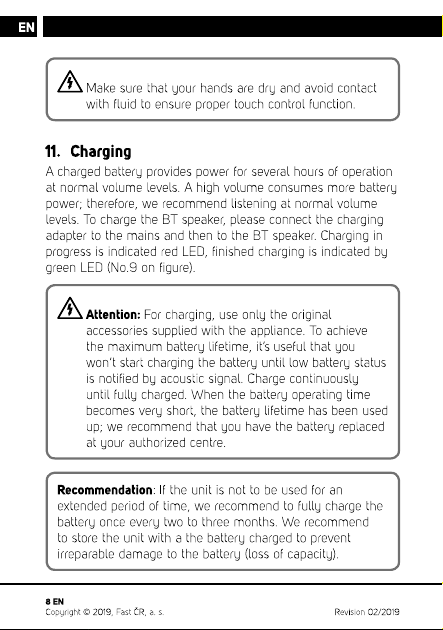 EN

Make sure that your hands are dry and avoid contact with fluid to ensure proper touch control function.

11. Charging

A charged battery provides power for several hours of operation at normal volume levels. A high volume consumes more battery power; therefore, we recommend listening at normal volume levels. To charge the BT speaker, please connect the charging adapter to the mains and then to the BT speaker. Charging in progress is indicated red LED, finished charging is indicated by green LED (No.9 on figure).

Attention: For charging, use only the original accessories supplied with the appliance. To achieve the maximum battery lifetime, it's useful that you won't start charging the battery until low battery status is notified by acoustic signal. Charge continuously until fully charged. When the battery operating time becomes very short, the battery lifetime has been used up; we recommend that you have the battery replaced at your authorized centre.

Recommendation: If the unit is not to be used for an extended period of time, we recommend to fully charge the battery once every two to three months. We recommend to store the unit with a the battery charged to prevent irreparable damage to the battery (loss of capacity).

8 EN
Copyright © 2019, Fast ČR, a. s.
Revision 02/2019